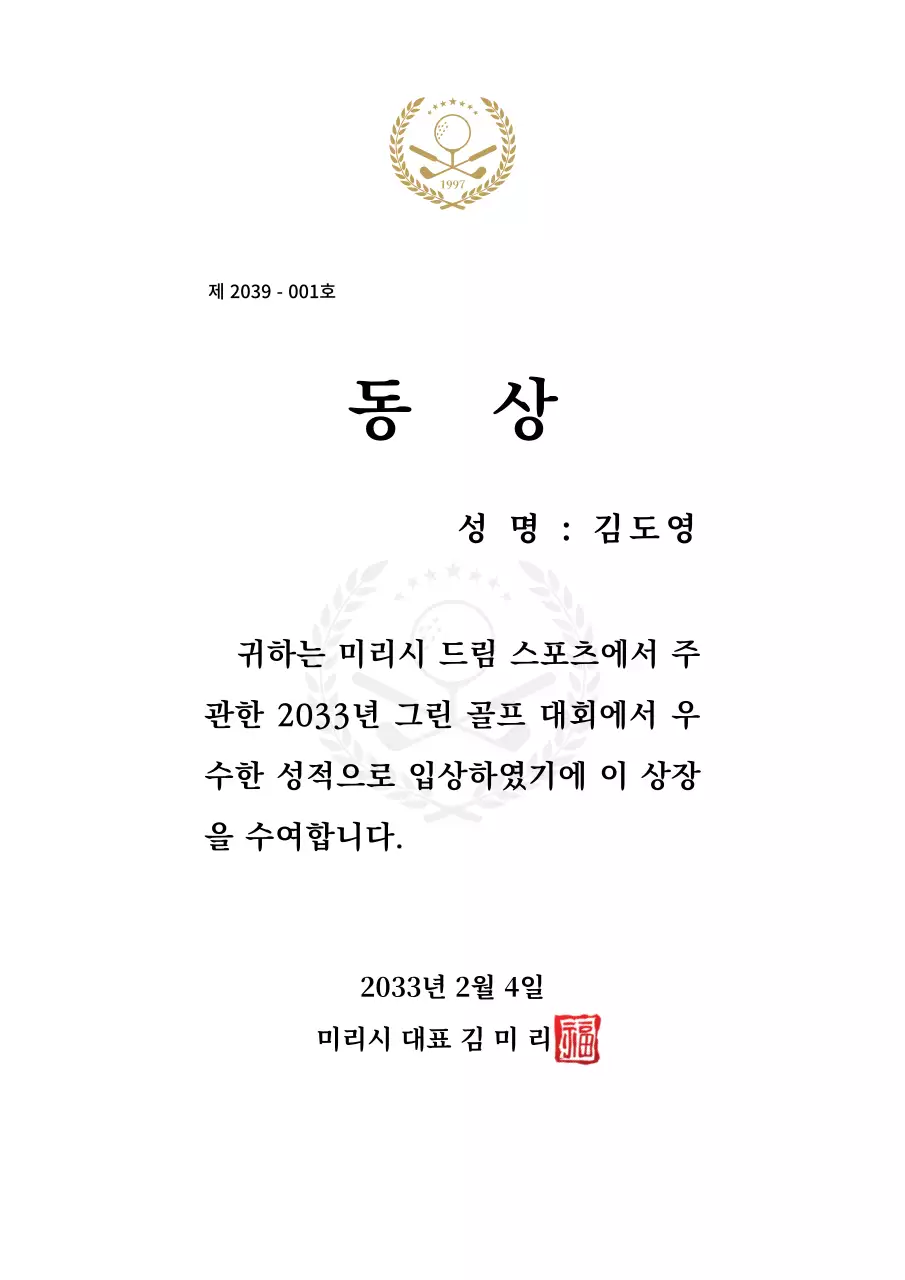 1997

제 2039 - 001호

동 상

성 명 : 김도영

귀하는 미리시 드림 스포츠에서 주관한 2033년 그린 골프 대회에서 우수한 성적으로 입상하였기에 이 상장을 수여합니다.

2033년 2월 4일

미리시 대표 김 미 리 福